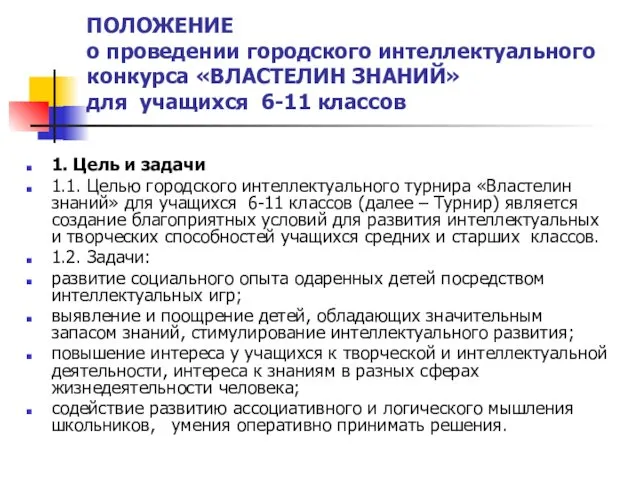 ПОЛОЖЕНИЕ
о проведении городского интеллектуального конкурса «ВЛАСТЕЛИН ЗНАНИЙ» для учащихся 6-11 классов

1. Цель и задачи

1.1. Целью городского интеллектуального турнира «Властелин знаний» для учащихся 6-11 классов (далее – Турнир) является создание благоприятных условий для развития интеллектуальных и творческих способностей учащихся средних и старших классов.

1.2. Задачи:

развитие социального опыта одаренных детей посредством интеллектуальных игр;

выявление и поощрение детей, обладающих значительным запасом знаний, стимулирование интеллектуального развития;

повышение интереса у учащихся к творческой и интеллектуальной деятельности, интереса к знаниям в разных сферах жизнедеятельности человека;

содействие развитию ассоциативного и логического мышления школьников, умения оперативно принимать решения.